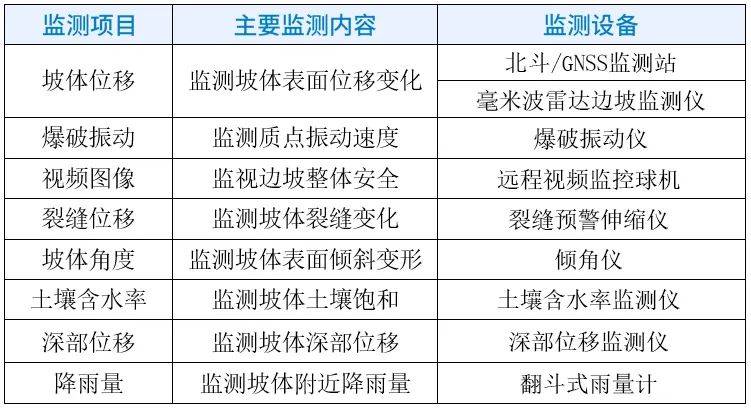 | 监测项目 | 主要监测内容 | 监测设备 |
|---|---|---|
| 坡体位移 | 监测坡体表面位移变化 | 北斗/GNSS监测站 |
| | | 毫米波雷达边坡监测仪 |
| 爆破振动 | 监测质点振动速度 | 爆破振动仪 |
| 视频图像 | 监视边坡整体安全 | 远程视频监控球机 |
| 裂缝位移 | 监测坡体裂缝变化 | 裂缝预警伸缩仪 |
| 坡体角度 | 监测坡体表面倾斜变形 | 倾角仪 |
| 土壤含水率 | 监测坡体土壤饱和 | 土壤含水率监测仪 |
| 深部位移 | 监测坡体深部位移 | 深部位移监测仪 |
| 降雨量 | 监测坡体附近降雨量 | 翻斗式雨量计 |